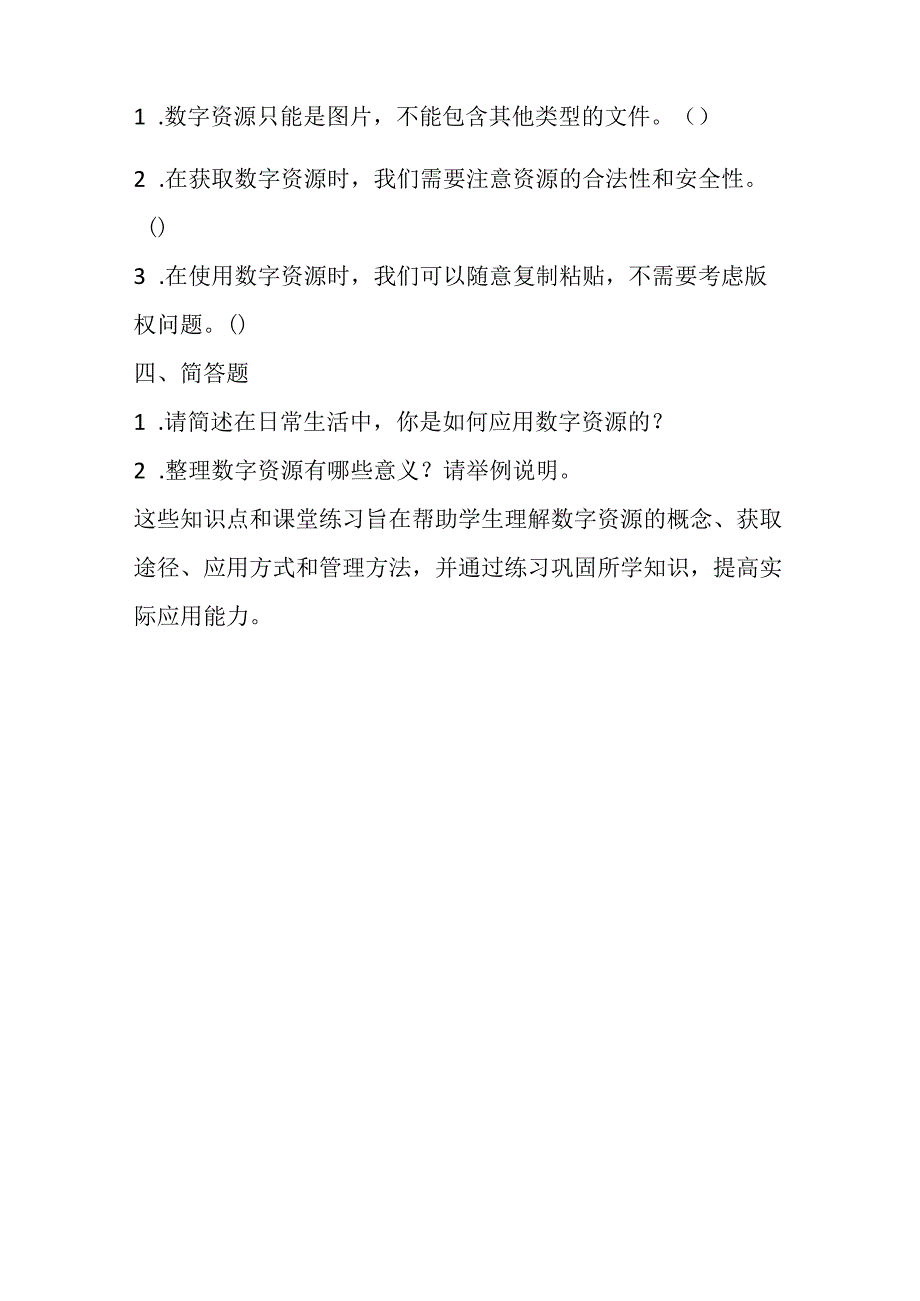 1 .数字资源只能是图片，不能包含其他类型的文件。（）

2 .在获取数字资源时，我们需要注意资源的合法性和安全性。()

3 .在使用数字资源时，我们可以随意复制粘贴，不需要考虑版权问题。()

四、简答题

1 .请简述在日常生活中，你是如何应用数字资源的？

2 .整理数字资源有哪些意义？请举例说明。

这些知识点和课堂练习旨在帮助学生理解数字资源的概念、获取途径、应用方式和管理方法，并通过练习巩固所学知识，提高实际应用能力。